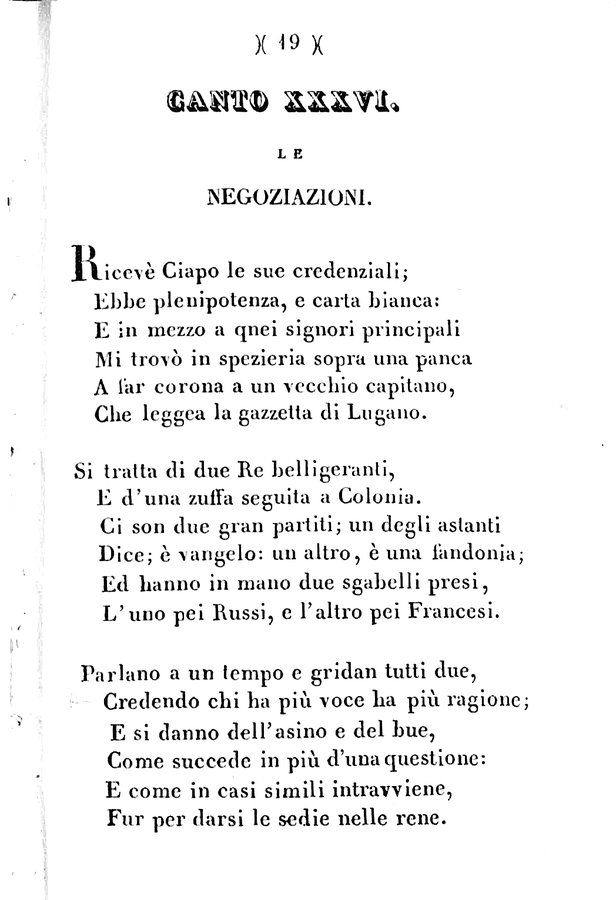 )( 19 )(

CANTO XXXVI.

LE

NEGOZIAZIONI.

Ricevè Ciapo le sue credenziali;
Ebbe plenipotenza, e carta bianca:
E in mezzo a qnei signori principali
Mi trovò in spezieria sopra una panca
A far corona a un vecchio capitano,
Che leggea la gazzetta di Lugano.

Si tratta di due Re belligeranti,
E d'una zuffa seguita a Colonia.
Ci son due gran partiti; un degli astanti
Dice; è vangelo: un altro, è una fandonia;
Ed hanno in mano due sgabelli presi,
L'uno pei Russi, e l'altro pei Francesi.

Parlano a un tempo e gridan tutti due,
Credendo chi ha più voce ha più ragione;
E si danno dell'asino e del bue,
Come succede in più d'una questione:
E come in casi simili intravviene,
Fur per darsi le sedie nelle rene.